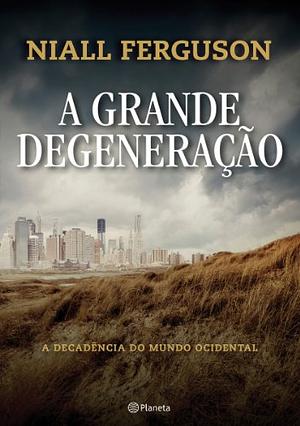 NIALL FERGUSON

A GRANDE DEGENERAÇÃO

A DECADÊNCIA DO MUNDO OCIDENTAL

Planeta